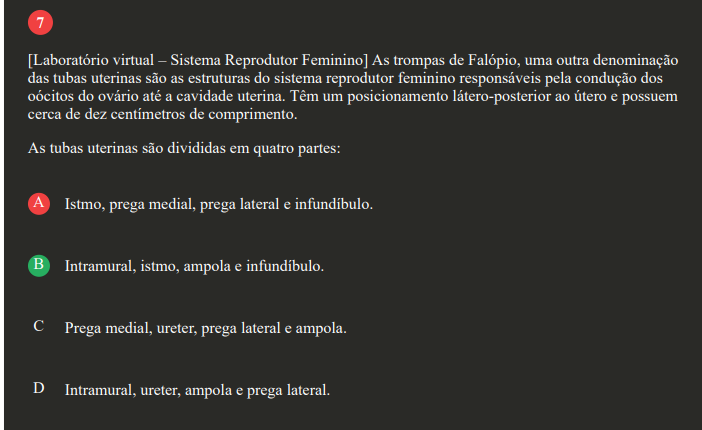 7

[Laboratório virtual – Sistema Reprodutor Feminino] As trompas de Falópio, uma outra denominação das tubas uterinas são as estruturas do sistema reprodutor feminino responsáveis pela condução dos oócitos do ovário até a cavidade uterina. Têm um posicionamento látero-posterior ao útero e possuem cerca de dez centímetros de comprimento.

As tubas uterinas são divididas em quatro partes:

A Istmo, prega medial, prega lateral e infundíbulo.

B Intramural, istmo, ampola e infundíbulo.

C Prega medial, ureter, prega lateral e ampola.

D Intramural, ureter, ampola e prega lateral.